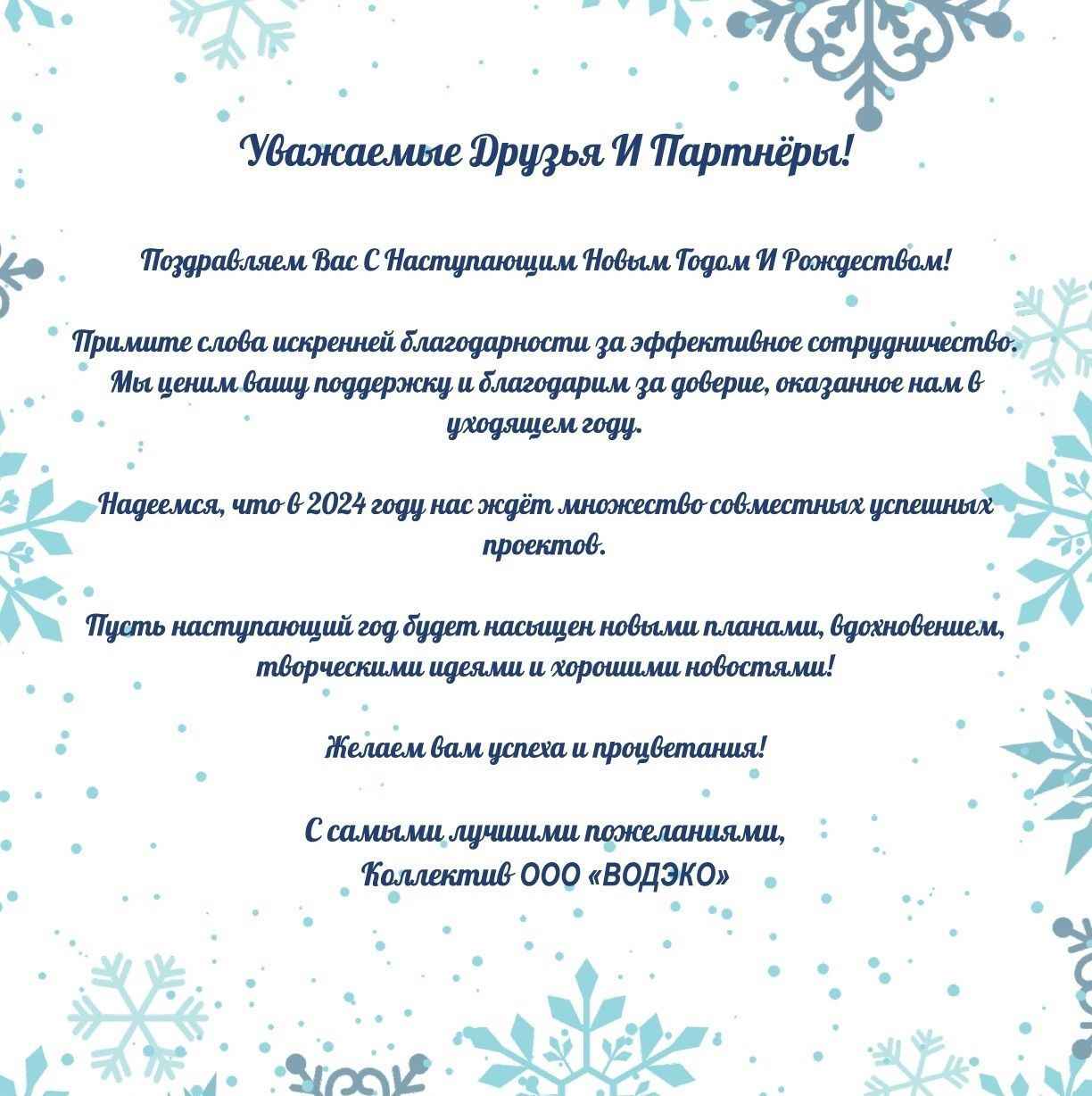 Уважаемые Друзья И Партнёры!

Поздравляем Вас С Наступающим Новым Годом И Рождеством!

Примите слова искренней благодарности за эффективное сотрудничество. Мы ценим вашу поддержку и благодарим за доверие, оказанное нам в уходящем году.

Надеемся, что в 2024 году нас ждёт множество совместных успешных проектов.

Пусть наступающий год будет насыщен новыми планами, вдохновением, творческими идеями и хорошими новостями!

Желаем вам успеха и процветания!

С самыми лучшими пожеланиями,
Коллектив ООО «ВОДЭКО»